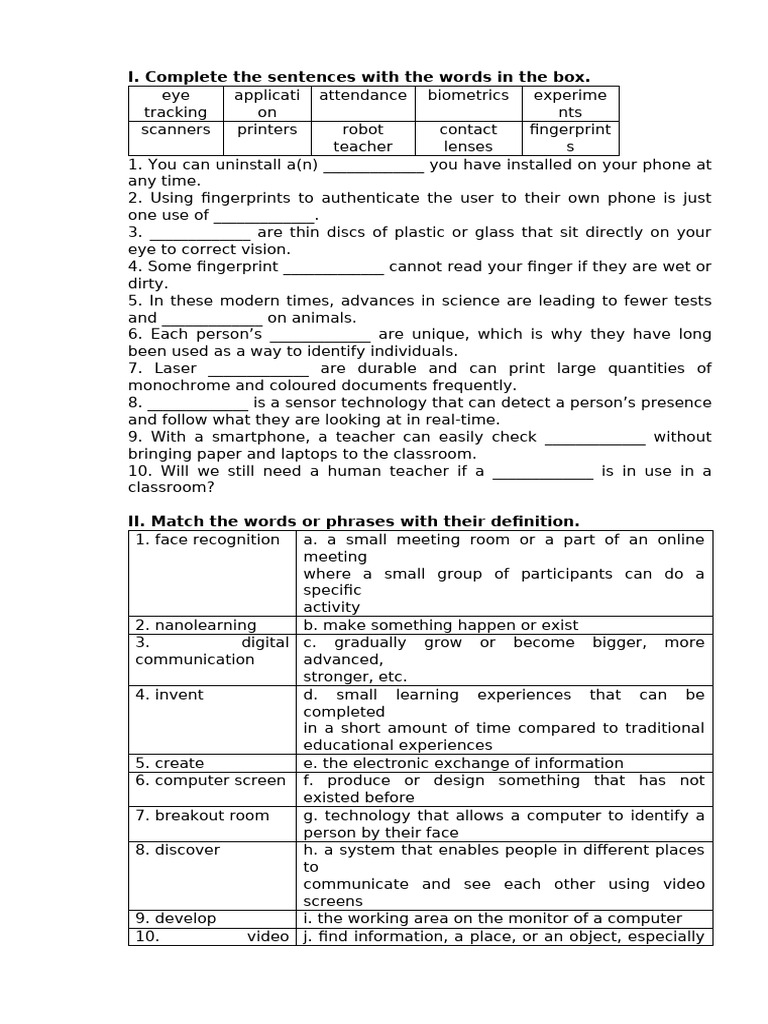 I. Complete the sentences with the words in the box.

| eye tracking | application | attendance | biometrics | experiments |
|---|---|---|---|---|
| scanners | printers | robot teacher | contact lenses | fingerprints |

1. You can uninstall a(n) ____ you have installed on your phone at any time.
2. Using fingerprints to authenticate the user to their own phone is just one use of ____.
3. ____ are thin discs of plastic or glass that sit directly on your eye to correct vision.
4. Some fingerprint ____ cannot read your finger if they are wet or dirty.
5. In these modern times, advances in science are leading to fewer tests and ____ on animals.
6. Each person's ____ are unique, which is why they have long been used as a way to identify individuals.
7. Laser ____ are durable and can print large quantities of monochrome and coloured documents frequently.
8. ____ is a sensor technology that can detect a person's presence and follow what they are looking at in real-time.
9. With a smartphone, a teacher can easily check ____ without bringing paper and laptops to the classroom.
10. Will we still need a human teacher if a ____ is in use in a classroom?

II. Match the words or phrases with their definition.

| 1. face recognition | a. a small meeting room or a part of an online meeting where a small group of participants can do a specific activity |
|---|---|
| 2. nanolearning | b. make something happen or exist |
| 3. digital communication | c. gradually grow or become bigger, more advanced, stronger, etc. |
| 4. invent | d. small learning experiences that can be completed in a short amount of time compared to traditional educational experiences |
| 5. create | e. the electronic exchange of information |
| 6. computer screen | f. produce or design something that has not existed before |
| 7. breakout room | g. technology that allows a computer to identify a person by their face |
| 8. discover | h. a system that enables people in different places to communicate and see each other using video screens |
| 9. develop | i. the working area on the monitor of a computer |
| 10. video | j. find information, a place, or an object, especially |